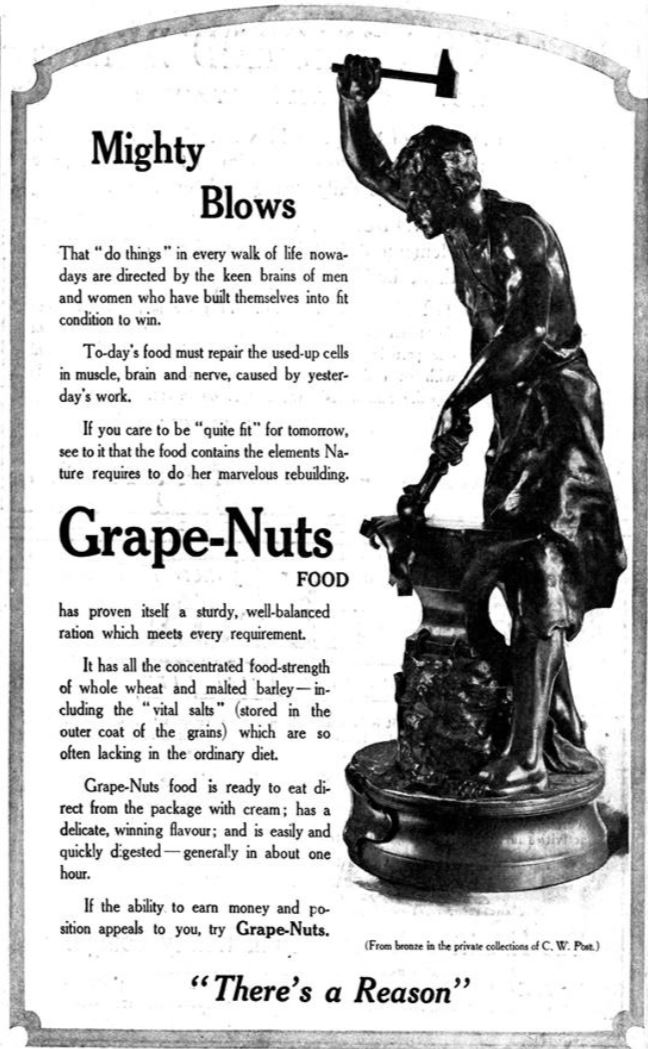 Mighty Blows

That "do things" in every walk of life nowadays are directed by the keen brains of men and women who have built themselves into fit condition to win.

To-day's food must repair the used-up cells in muscle, brain and nerve, caused by yesterday's work.

If you care to be "quite fit" for tomorrow, see to it that the food contains the elements Nature requires to do her marvelous rebuilding.

Grape-Nuts FOOD

has proven itself a sturdy, well-balanced ration which meets every requirement.

It has all the concentrated food-strength of whole wheat and malted barley—including the "vital salts" (stored in the outer coat of the grains) which are so often lacking in the ordinary diet.

Grape-Nuts food is ready to eat direct from the package with cream; has a delicate, winning flavour; and is easily and quickly digested—generally in about one hour.

If the ability to earn money and position appeals to you, try Grape-Nuts.

(From bronze in the private collections of C. W. Post.)

"There's a Reason"